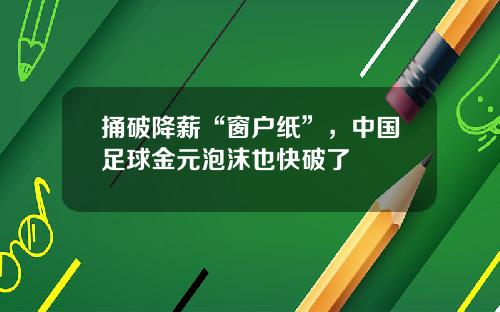 捅破降薪“窗户纸”，中国足球金元泡沫也快破了